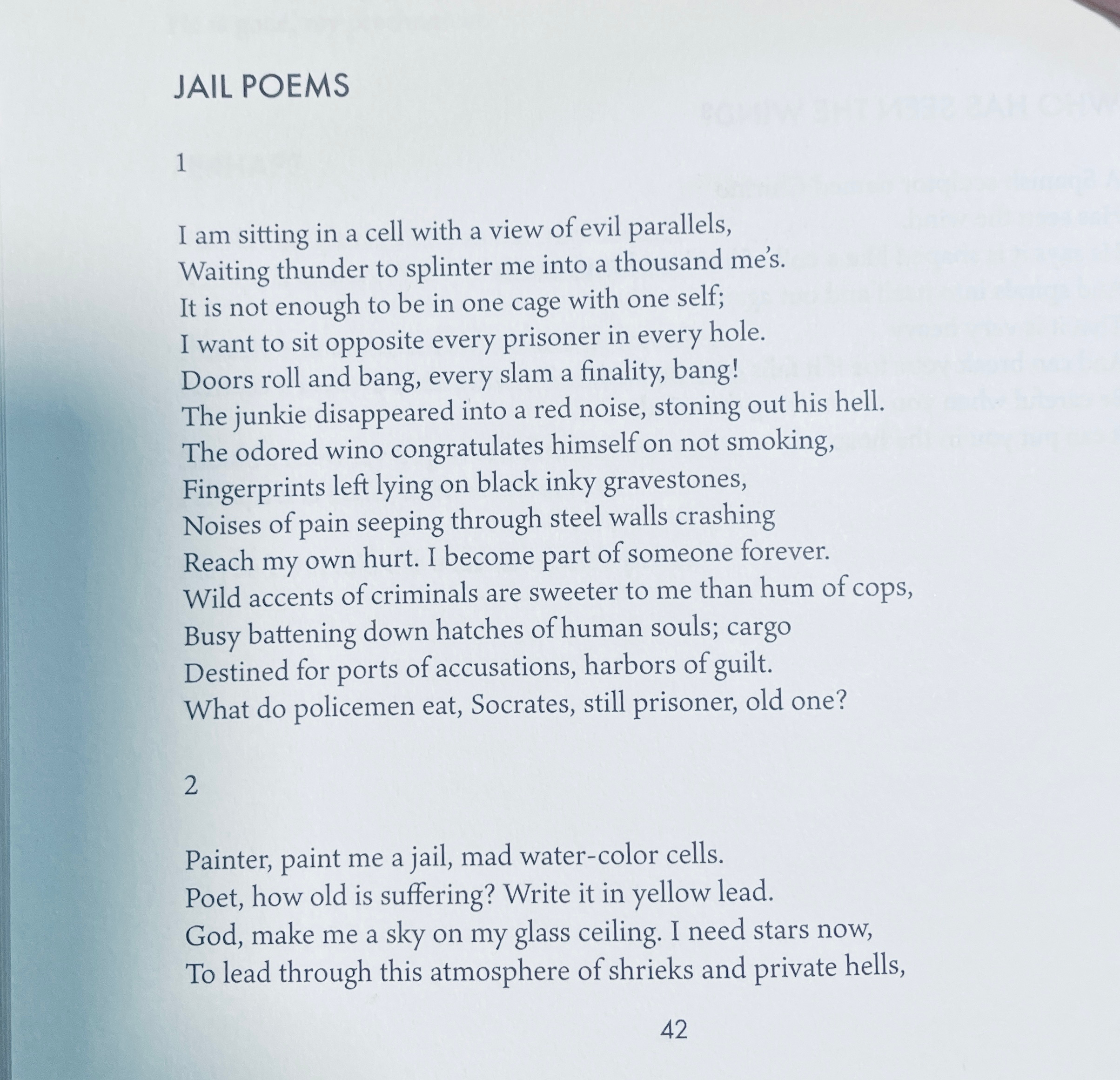 JAIL POEMS

1

I am sitting in a cell with a view of evil parallels,
Waiting thunder to splinter me into a thousand me's.
It is not enough to be in one cage with one self;
I want to sit opposite every prisoner in every hole.
Doors roll and bang, every slam a finality, bang!
The junkie disappeared into a red noise, stoning out his hell.
The odored wino congratulates himself on not smoking,
Fingerprints left lying on black inky gravestones,
Noises of pain seeping through steel walls crashing
Reach my own hurt. I become part of someone forever.
Wild accents of criminals are sweeter to me than hum of cops,
Busy battening down hatches of human souls; cargo
Destined for ports of accusations, harbors of guilt.
What do policemen eat, Socrates, still prisoner, old one?

2

Painter, paint me a jail, mad water-color cells.
Poet, how old is suffering? Write it in yellow lead.
God, make me a sky on my glass ceiling. I need stars now,
To lead through this atmosphere of shrieks and private hells,

42